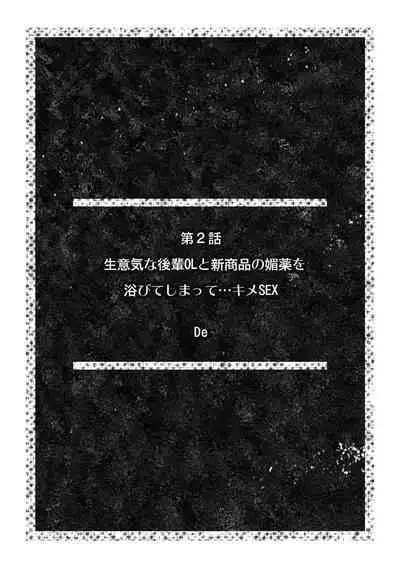 第2話

生意気な後輩OLと新商品の媚薬を浴びてしまって…キメSEX

De